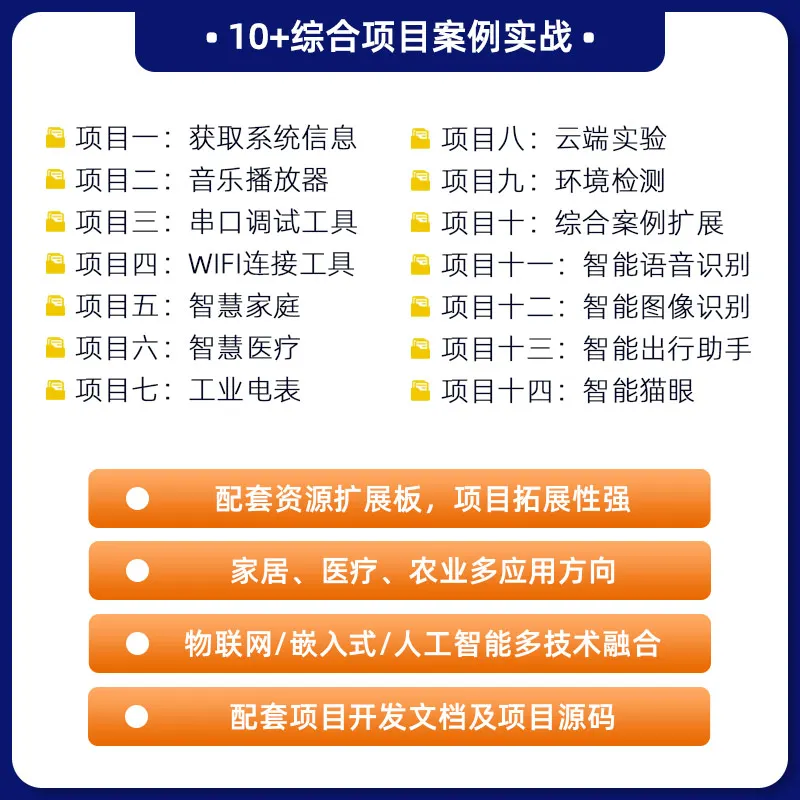 • 10+综合项目案例实战 •

项目一：获取系统信息
项目二：音乐播放器
项目三：串口调试工具
项目四：WIFI连接工具
项目五：智慧家庭
项目六：智慧医疗
项目七：工业电表

项目八：云端实验
项目九：环境检测
项目十：综合案例扩展
项目十一：智能语音识别
项目十二：智能图像识别
项目十三：智能出行助手
项目十四：智能猫眼

• 配套资源扩展板，项目拓展性强

• 家居、医疗、农业多应用方向

• 物联网/嵌入式/人工智能多技术融合

• 配套项目开发文档及项目源码